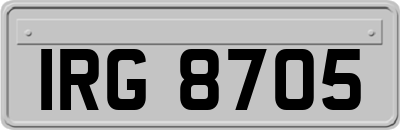 IRG 8705